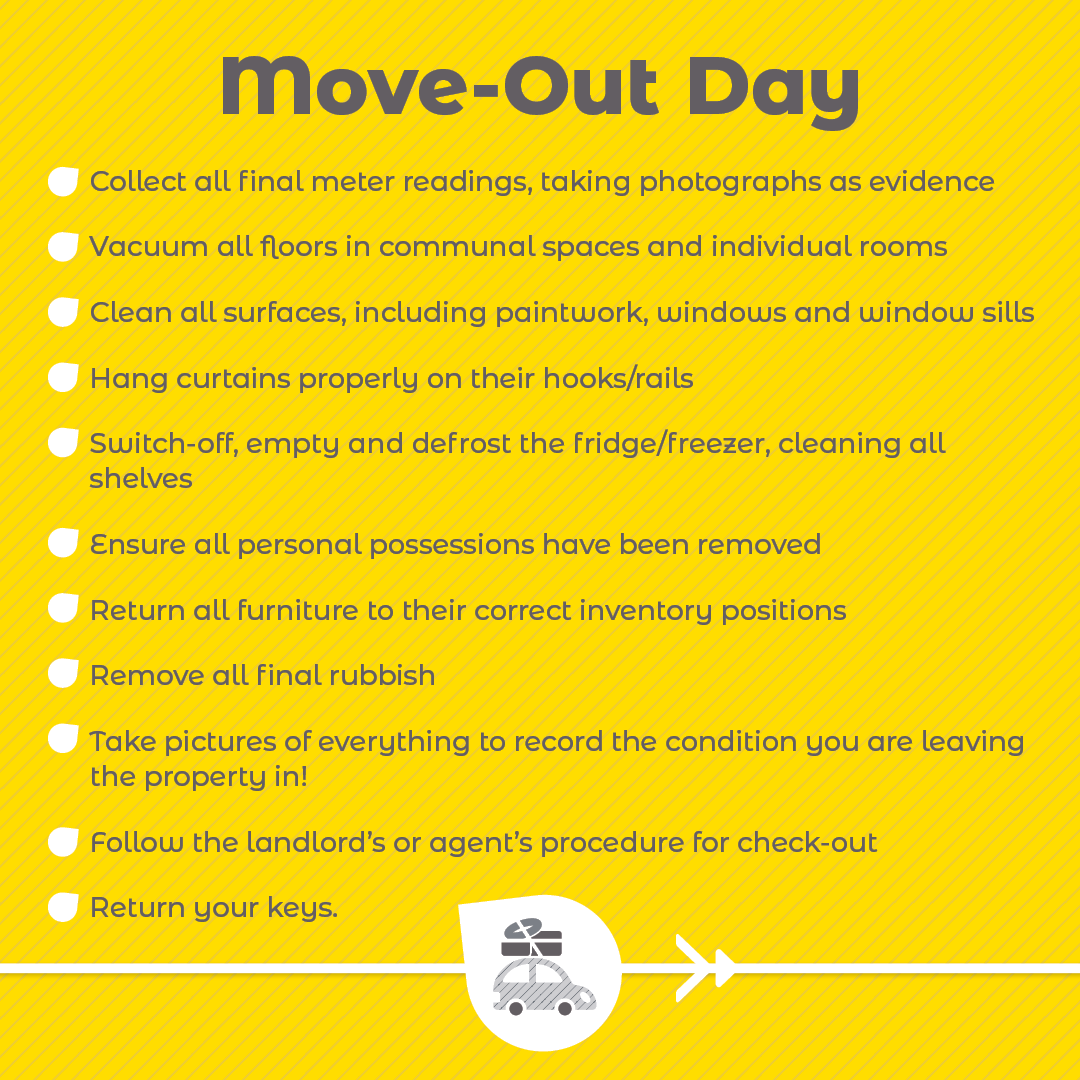 Move-Out Day

Collect all final meter readings, taking photographs as evidence

Vacuum all floors in communal spaces and individual rooms

Clean all surfaces, including paintwork, windows and window sills

Hang curtains properly on their hooks/rails

Switch-off, empty and defrost the fridge/freezer, cleaning all shelves

Ensure all personal possessions have been removed

Return all furniture to their correct inventory positions

Remove all final rubbish

Take pictures of everything to record the condition you are leaving the property in!

Follow the landlord's or agent's procedure for check-out

Return your keys.